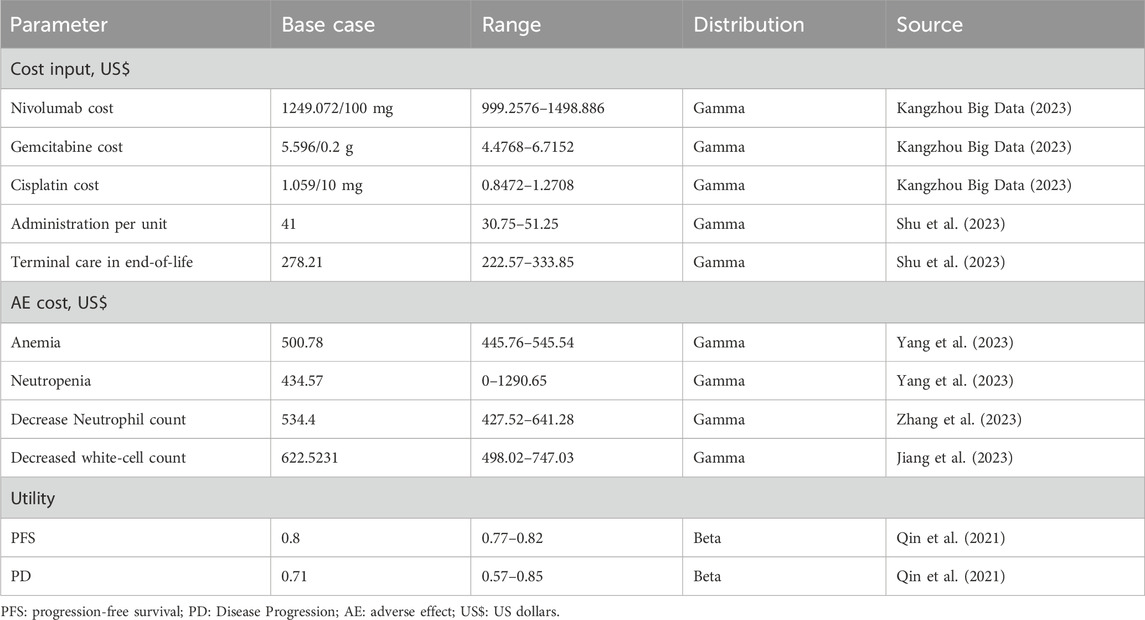 | Parameter | Base case | Range | Distribution | Source |
|---|---|---|---|---|
| Cost input, US$ | | | | |
| Nivolumab cost | 1249.072/100 mg | 999.2576–1498.886 | Gamma | Kangzhou Big Data (2023) |
| Gemcitabine cost | 5.596/0.2 g | 4.4768–6.7152 | Gamma | Kangzhou Big Data (2023) |
| Cisplatin cost | 1.059/10 mg | 0.8472–1.2708 | Gamma | Kangzhou Big Data (2023) |
| Administration per unit | 41 | 30.75–51.25 | Gamma | Shu et al. (2023) |
| Terminal care in end-of-life | 278.21 | 222.57–333.85 | Gamma | Shu et al. (2023) |
| AE cost, US$ | | | | |
| Anemia | 500.78 | 445.76–545.54 | Gamma | Yang et al. (2023) |
| Neutropenia | 434.57 | 0–1290.65 | Gamma | Yang et al. (2023) |
| Decrease Neutrophil count | 534.4 | 427.52–641.28 | Gamma | Zhang et al. (2023) |
| Decreased white-cell count | 622.5231 | 498.02–747.03 | Gamma | Jiang et al. (2023) |
| Utility | | | | |
| PFS | 0.8 | 0.77–0.82 | Beta | Qin et al. (2021) |
| PD | 0.71 | 0.57–0.85 | Beta | Qin et al. (2021) |

PFS: progression-free survival; PD: Disease Progression; AE: adverse effect; US$: US dollars.